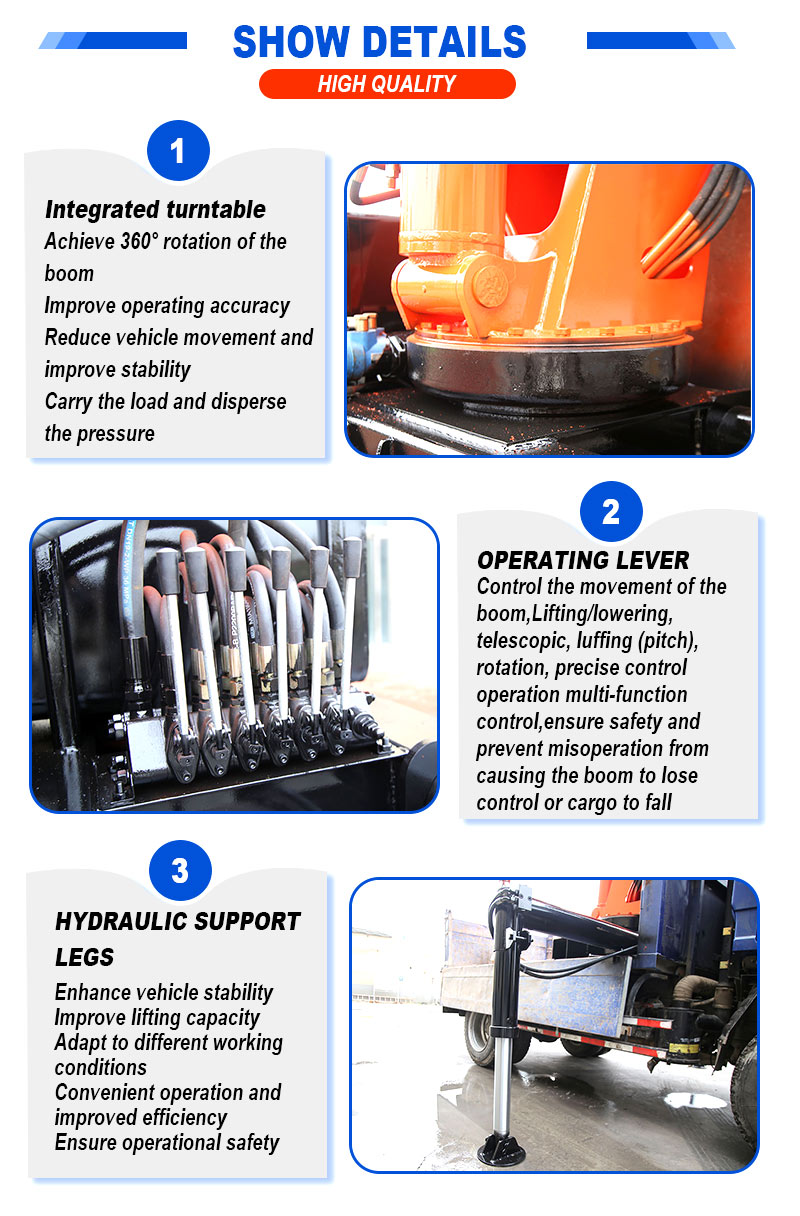 SHOW DETAILS

HIGH QUALITY

1

Integrated turntable

Achieve 360° rotation of the boom

Improve operating accuracy

Reduce vehicle movement and improve stability

Carry the load and disperse the pressure

2

OPERATING LEVER

Control the movement of the boom,Lifting/lowering, telescopic, luffing (pitch), rotation, precise control operation multi-function control,ensure safety and prevent misoperation from causing the boom to lose control or cargo to fall

3

HYDRAULIC SUPPORT LEGS

Enhance vehicle stability

Improve lifting capacity

Adapt to different working conditions

Convenient operation and improved efficiency

Ensure operational safety